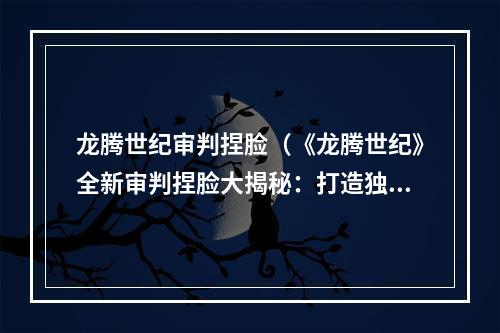 龙腾世纪审判捏脸（《龙腾世纪》全新审判捏脸大揭秘：打造独...